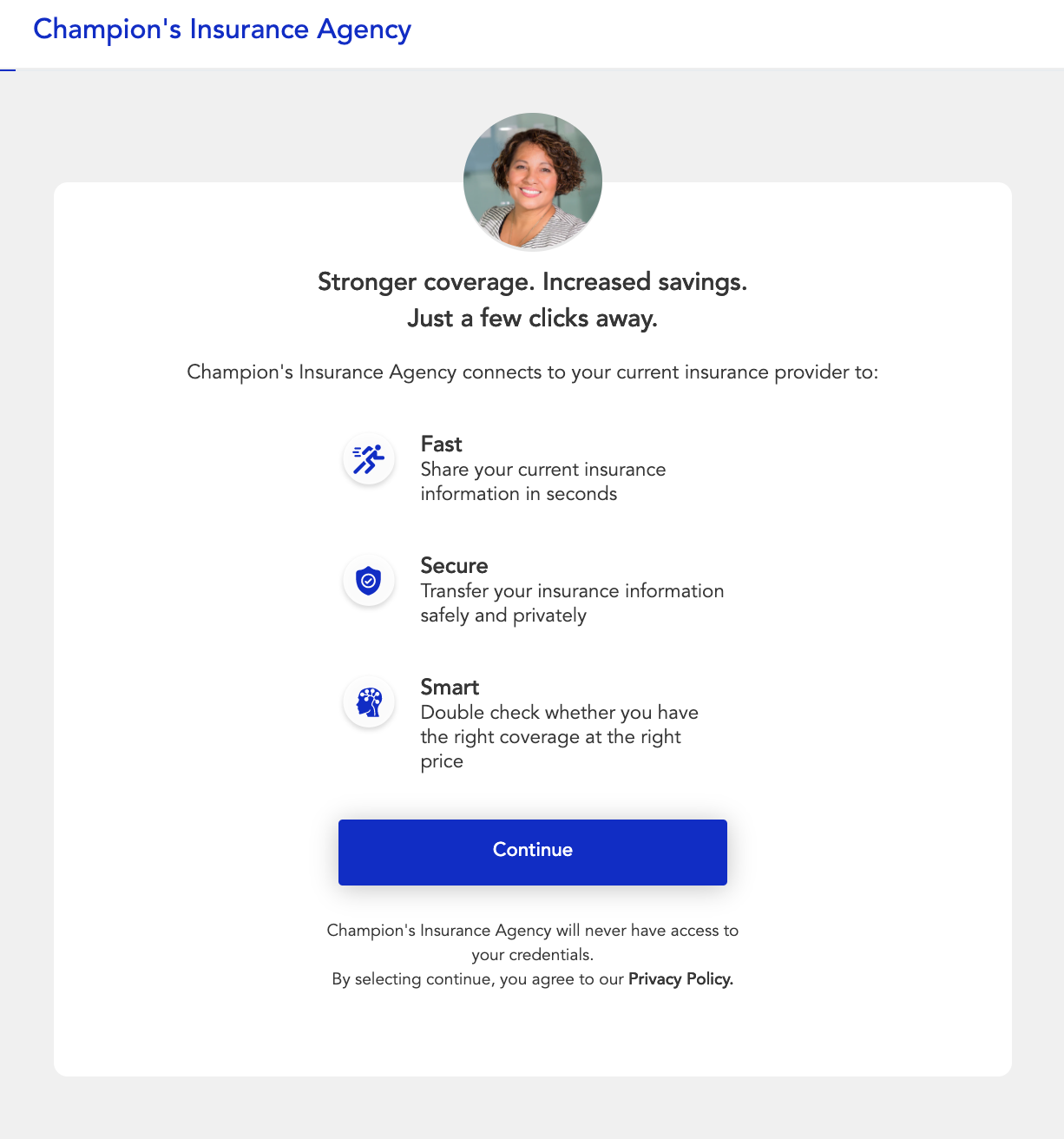 Champion's Insurance Agency

Stronger coverage. Increased savings.
Just a few clicks away.

Champion's Insurance Agency connects to your current insurance provider to:

Fast
Share your current insurance information in seconds

Secure
Transfer your insurance information safely and privately

Smart
Double check whether you have the right coverage at the right price

Continue

Champion's Insurance Agency will never have access to your credentials.
By selecting continue, you agree to our Privacy Policy.